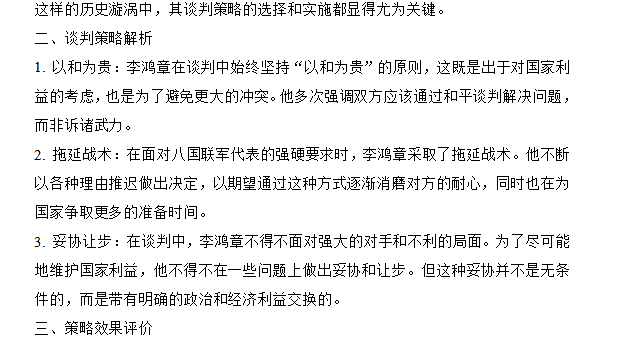 这样的历史漩涡中，其谈判策略的选择和实施都显得尤为关键。

二、谈判策略解析

1. 以和为贵：李鸿章在谈判中始终坚持“以和为贵”的原则，这既是出于对国家利益的考虑，也是为了避免更大的冲突。他多次强调双方应该通过和平谈判解决问题，而非诉诸武力。

2. 拖延战术：在面对八国联军代表的强硬要求时，李鸿章采取了拖延战术。他不断以各种理由推迟做出决定，以期望通过这种方式逐渐消磨对方的耐心，同时也在为国家争取更多的准备时间。

3. 妥协让步：在谈判中，李鸿章不得不面对强大的对手和不利的局面。为了尽可能地维护国家利益，他不得不在一些问题上做出妥协和让步。但这种妥协并不是无条件的，而是带有明确的政治和经济利益交换的。

三、策略效果评价